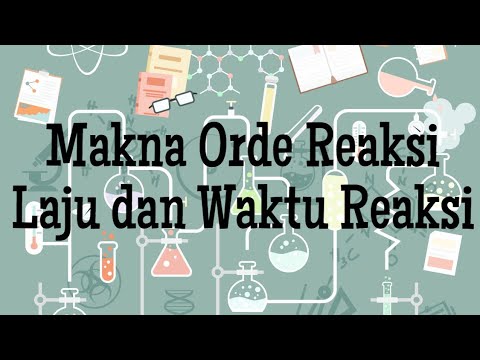 Makna Orde Reaksi
Laju dan Waktu Reaksi